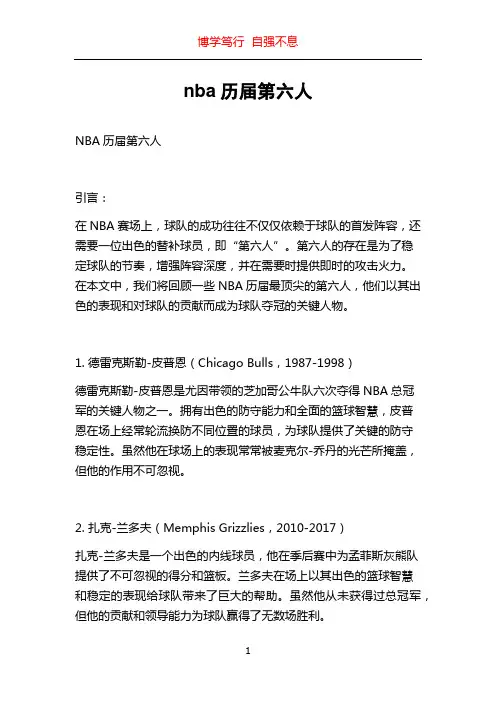 博学笃行 自强不息

nba 历届第六人

NBA 历届第六人

引言：

在 NBA 赛场上，球队的成功往往不仅仅依赖于球队的首发阵容，还需要一位出色的替补球员，即“第六人”。第六人的存在是为了稳定球队的节奏，增强阵容深度，并在需要时提供即时的攻击火力。在本文中，我们将回顾一些 NBA 历届最顶尖的第六人，他们以其出色的表现和对球队的贡献而成为球队夺冠的关键人物。

1. 德雷克斯勒-皮普恩（Chicago Bulls，1987-1998）

德雷克斯勒-皮普恩是尤因带领的芝加哥公牛队六次夺得 NBA 总冠军的关键人物之一。拥有出色的防守能力和全面的篮球智慧，皮普恩在场上经常轮流换防不同位置的球员，为球队提供了关键的防守稳定性。虽然他在球场上的表现常常被麦克尔-乔丹的光芒所掩盖，但他的作用不可忽视。

2. 扎克-兰多夫（Memphis Grizzlies，2010-2017）

扎克-兰多夫是一个出色的内线球员，他在季后赛中为孟菲斯灰熊队提供了不可忽视的得分和篮板。兰多夫在场上以其出色的篮球智慧和稳定的表现给球队带来了巨大的帮助。虽然他从未获得过总冠军，但他的贡献和领导能力为球队赢得了无数场胜利。

1